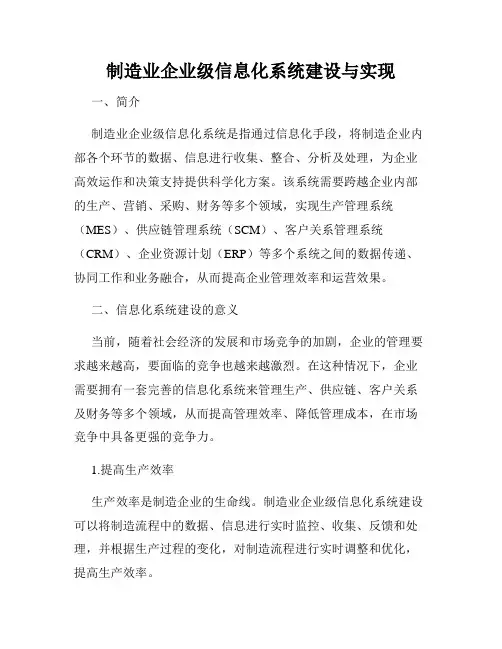 制造业企业级信息化系统建设与实现

一、简介

制造业企业级信息化系统是指通过信息化手段，将制造企业内部各个环节的数据、信息进行收集、整合、分析及处理，为企业高效运作和决策支持提供科学化方案。该系统需要跨越企业内部的生产、营销、采购、财务等多个领域，实现生产管理系统（MES）、供应链管理系统（SCM）、客户关系管理系统（CRM）、企业资源计划（ERP）等多个系统之间的数据传递、协同工作和业务融合，从而提高企业管理效率和运营效果。

二、信息化系统建设的意义

当前，随着社会经济的发展和市场竞争的加剧，企业的管理要求越来越高，要面临的竞争也越来越激烈。在这种情况下，企业需要拥有一套完善的信息化系统来管理生产、供应链、客户关系及财务等多个领域，从而提高管理效率、降低管理成本，在市场竞争中具备更强的竞争力。

1.提高生产效率

生产效率是制造企业的生命线。制造业企业级信息化系统建设可以将制造流程中的数据、信息进行实时监控、收集、反馈和处理，并根据生产过程的变化，对制造流程进行实时调整和优化，提高生产效率。